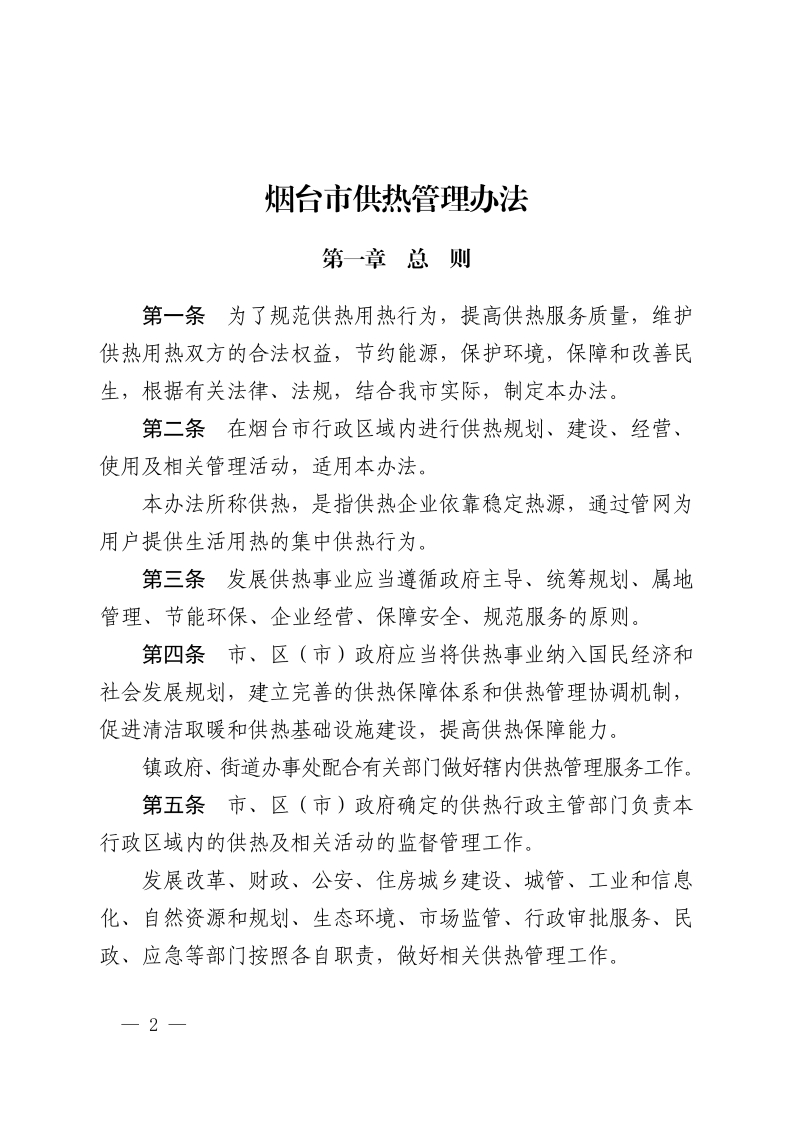 烟台市供热管理办法

第一章　总　则

第一条　为了规范供热用热行为，提高供热服务质量，维护供热用热双方的合法权益，节约能源，保护环境，保障和改善民生，根据有关法律、法规，结合我市实际，制定本办法。

第二条　在烟台市行政区域内进行供热规划、建设、经营、使用及相关管理活动，适用本办法。

本办法所称供热，是指供热企业依靠稳定热源，通过管网为用户提供生活用热的集中供热行为。

第三条　发展供热事业应当遵循政府主导、统筹规划、属地管理、节能环保、企业经营、保障安全、规范服务的原则。

第四条　市、区（市）政府应当将供热事业纳入国民经济和社会发展规划，建立完善的供热保障体系和供热管理协调机制，促进清洁取暖和供热基础设施建设，提高供热保障能力。

镇政府、街道办事处配合有关部门做好辖内供热管理服务工作。

第五条　市、区（市）政府确定的供热行政主管部门负责本行政区域内的供热及相关活动的监督管理工作。

发展改革、财政、公安、住房城乡建设、城管、工业和信息化、自然资源和规划、生态环境、市场监管、行政审批服务、民政、应急等部门按照各自职责，做好相关供热管理工作。

— 2 —